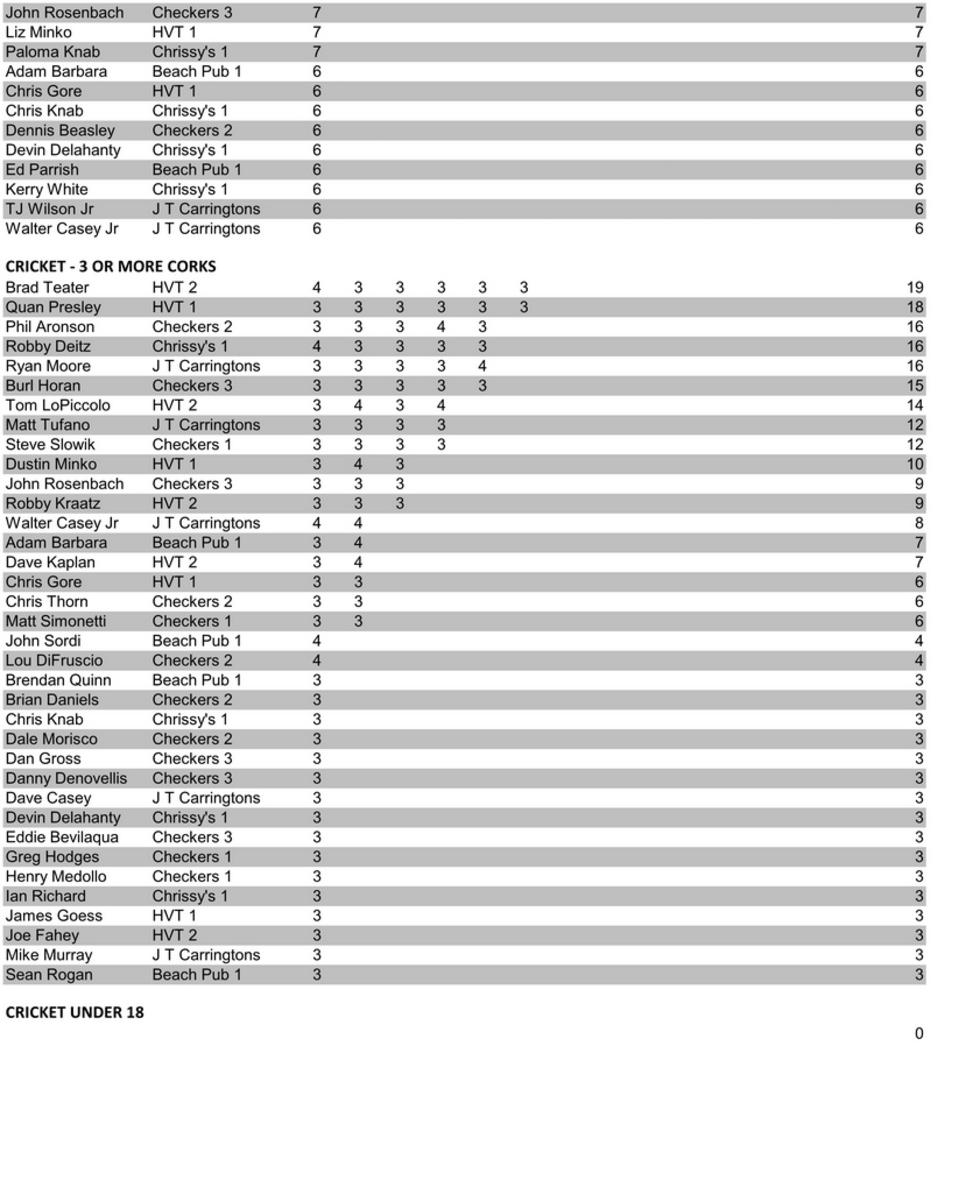 | | | | | | | | | |
|---|---|---|---|---|---|---|---|---|
| John Rosenbach | Checkers 3 | 7 | | | | | | 7 |
| Liz Minko | HVT 1 | 7 | | | | | | 7 |
| Paloma Knab | Chrissy's 1 | 7 | | | | | | 7 |
| Adam Barbara | Beach Pub 1 | 6 | | | | | | 6 |
| Chris Gore | HVT 1 | 6 | | | | | | 6 |
| Chris Knab | Chrissy's 1 | 6 | | | | | | 6 |
| Dennis Beasley | Checkers 2 | 6 | | | | | | 6 |
| Devin Delahanty | Chrissy's 1 | 6 | | | | | | 6 |
| Ed Parrish | Beach Pub 1 | 6 | | | | | | 6 |
| Kerry White | Chrissy's 1 | 6 | | | | | | 6 |
| TJ Wilson Jr | J T Carringtons | 6 | | | | | | 6 |
| Walter Casey Jr | J T Carringtons | 6 | | | | | | 6 |

CRICKET - 3 OR MORE CORKS

| | | | | | | | | |
|---|---|---|---|---|---|---|---|---|
| Brad Teater | HVT 2 | 4 | 3 | 3 | 3 | 3 | 3 | 19 |
| Quan Presley | HVT 1 | 3 | 3 | 3 | 3 | 3 | 3 | 18 |
| Phil Aronson | Checkers 2 | 3 | 3 | 3 | 4 | 3 | | 16 |
| Robby Deitz | Chrissy's 1 | 4 | 3 | 3 | 3 | 3 | | 16 |
| Ryan Moore | J T Carringtons | 3 | 3 | 3 | 3 | 4 | | 16 |
| Burl Horan | Checkers 3 | 3 | 3 | 3 | 3 | 3 | | 15 |
| Tom LoPiccolo | HVT 2 | 3 | 4 | 3 | 4 | | | 14 |
| Matt Tufano | J T Carringtons | 3 | 3 | 3 | 3 | | | 12 |
| Steve Slowik | Checkers 1 | 3 | 3 | 3 | 3 | | | 12 |
| Dustin Minko | HVT 1 | 3 | 4 | 3 | | | | 10 |
| John Rosenbach | Checkers 3 | 3 | 3 | 3 | | | | 9 |
| Robby Kraatz | HVT 2 | 3 | 3 | 3 | | | | 9 |
| Walter Casey Jr | J T Carringtons | 4 | 4 | | | | | 8 |
| Adam Barbara | Beach Pub 1 | 3 | 4 | | | | | 7 |
| Dave Kaplan | HVT 2 | 3 | 4 | | | | | 7 |
| Chris Gore | HVT 1 | 3 | 3 | | | | | 6 |
| Chris Thorn | Checkers 2 | 3 | 3 | | | | | 6 |
| Matt Simonetti | Checkers 1 | 3 | 3 | | | | | 6 |
| John Sordi | Beach Pub 1 | 4 | | | | | | 4 |
| Lou DiFruscio | Checkers 2 | 4 | | | | | | 4 |
| Brendan Quinn | Beach Pub 1 | 3 | | | | | | 3 |
| Brian Daniels | Checkers 2 | 3 | | | | | | 3 |
| Chris Knab | Chrissy's 1 | 3 | | | | | | 3 |
| Dale Morisco | Checkers 2 | 3 | | | | | | 3 |
| Dan Gross | Checkers 3 | 3 | | | | | | 3 |
| Danny Denovellis | Checkers 3 | 3 | | | | | | 3 |
| Dave Casey | J T Carringtons | 3 | | | | | | 3 |
| Devin Delahanty | Chrissy's 1 | 3 | | | | | | 3 |
| Eddie Bevilaqua | Checkers 3 | 3 | | | | | | 3 |
| Greg Hodges | Checkers 1 | 3 | | | | | | 3 |
| Henry Medollo | Checkers 1 | 3 | | | | | | 3 |
| Ian Richard | Chrissy's 1 | 3 | | | | | | 3 |
| James Goess | HVT 1 | 3 | | | | | | 3 |
| Joe Fahey | HVT 2 | 3 | | | | | | 3 |
| Mike Murray | J T Carringtons | 3 | | | | | | 3 |
| Sean Rogan | Beach Pub 1 | 3 | | | | | | 3 |

CRICKET UNDER 18

0